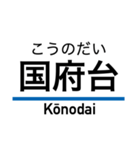 こうのだい
国府台
Kōnodai